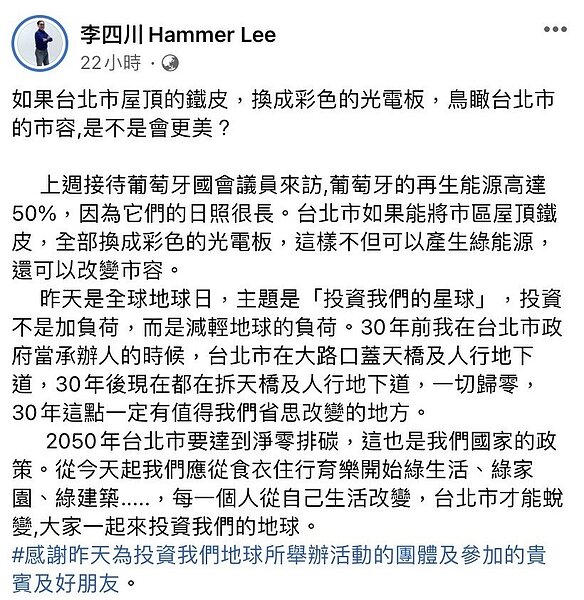 李四川 Hammer Lee
22小時 ·

如果台北市屋頂的鐵皮，換成彩色的光電板，鳥瞰台北市的市容,是不是會更美？

上週接待葡萄牙國會議員來訪,葡萄牙的再生能源高達50%，因為它們的日照很長。台北市如果能將市區屋頂鐵皮，全部換成彩色的光電板，這樣不但可以產生綠能源，還可以改變市容。

昨天是全球地球日，主題是「投資我們的星球」，投資不是加負荷，而是減輕地球的負荷。30年前我在台北市政府當承辦人的時候，台北市在大路口蓋天橋及人行地下道，30年後現在都在拆天橋及人行地下道，一切歸零，30年這點一定有值得我們省思改變的地方。

2050年台北市要達到淨零排碳，這也是我們國家的政策。從今天起我們應從食衣住行育樂開始綠生活、綠家園、綠建築.....，每一個人從自己生活改變，台北市才能蛻變,大家一起來投資我們的地球。
#感謝昨天為投資我們地球所舉辦活動的團體及參加的貴賓及好朋友。